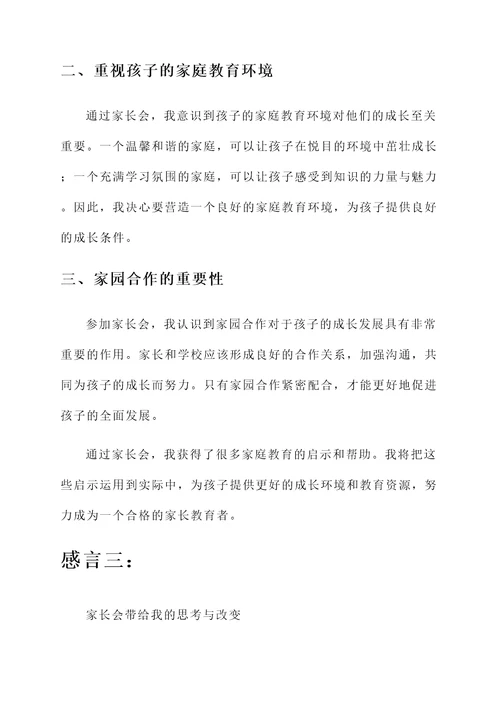 二、重视孩子的家庭教育环境

通过家长会，我意识到孩子的家庭教育环境对他们的成长至关重要。一个温馨和谐的家庭，可以让孩子在悦目的环境中茁壮成长；一个充满学习氛围的家庭，可以让孩子感受到知识的力量与魅力。因此，我决心要营造一个良好的家庭教育环境，为孩子提供良好的成长条件。

三、家园合作的重要性

参加家长会，我认识到家园合作对于孩子的成长发展具有非常重要的作用。家长和学校应该形成良好的合作关系，加强沟通，共同为孩子的成长而努力。只有家园合作紧密配合，才能更好地促进孩子的全面发展。

通过家长会，我获得了很多家庭教育的启示和帮助。我将把这些启示运用到实际中，为孩子提供更好的成长环境和教育资源，努力成为一个合格的家长教育者。

感言三：

家长会带给我的思考与改变